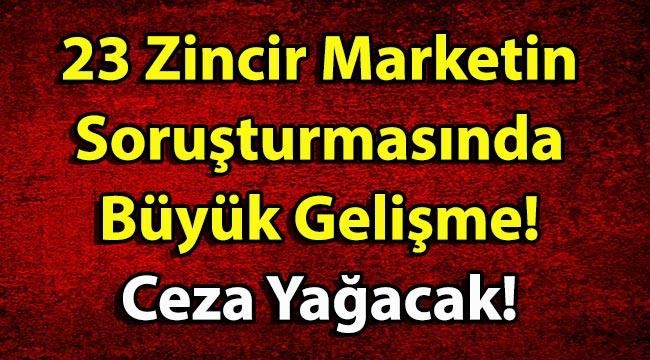 23 Zincir Marketin Soruşturmasında Büyük Gelişme! Ceza Yağacak!